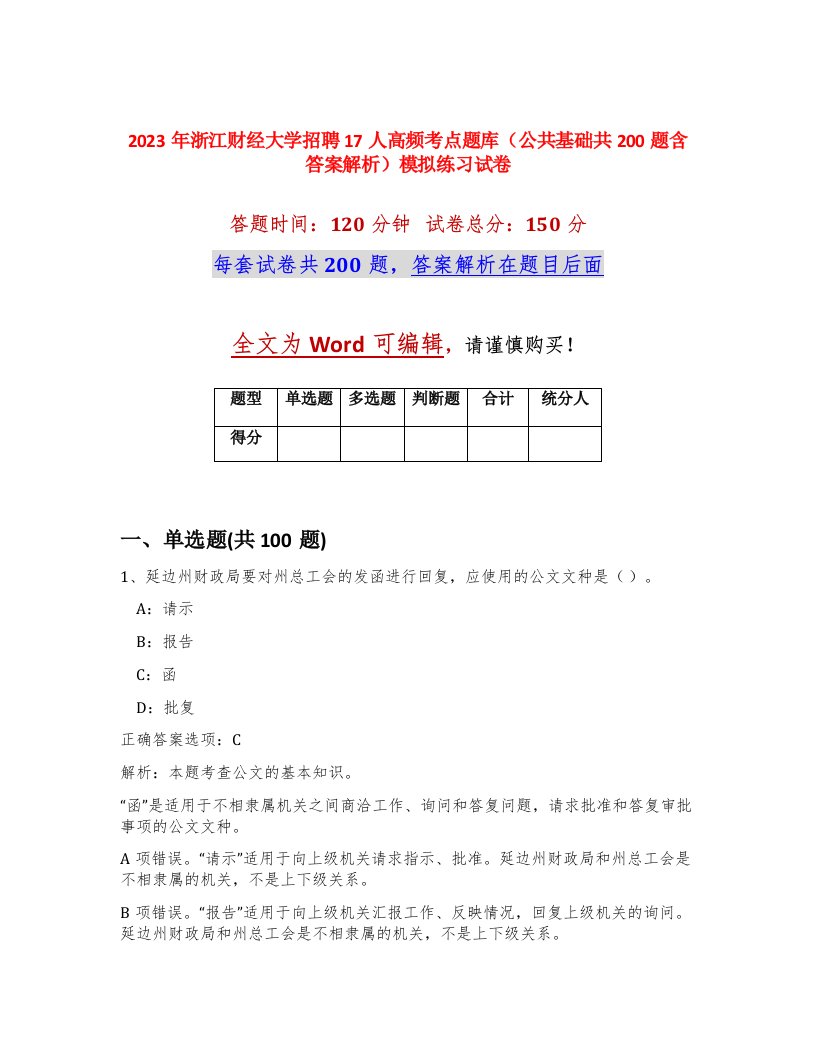 2023 年浙江财经大学招聘 17 人高频考点题库（公共基础共 200 题含答案解析）模拟练习试卷

答题时间：120 分钟　试卷总分：150 分

每套试卷共 200 题，答案解析在题目后面

全文为 Word 可编辑，请谨慎购买！

| 题型 | 单选题 | 多选题 | 判断题 | 合计 | 统分人 |
|---|---|---|---|---|---|
| 得分 | | | | | |

一、单选题(共 100 题)

1、延边州财政局要对州总工会的发函进行回复，应使用的公文文种是（ ）。

A：请示

B：报告

C：函

D：批复

正确答案选项：C

解析：本题考查公文的基本知识。

“函”是适用于不相隶属机关之间商洽工作、询问和答复问题，请求批准和答复审批事项的公文文种。

A 项错误。“请示”适用于向上级机关请求指示、批准。延边州财政局和州总工会是不相隶属的机关，不是上下级关系。

B 项错误。“报告”适用于向上级机关汇报工作、反映情况，回复上级机关的询问。延边州财政局和州总工会是不相隶属的机关，不是上下级关系。